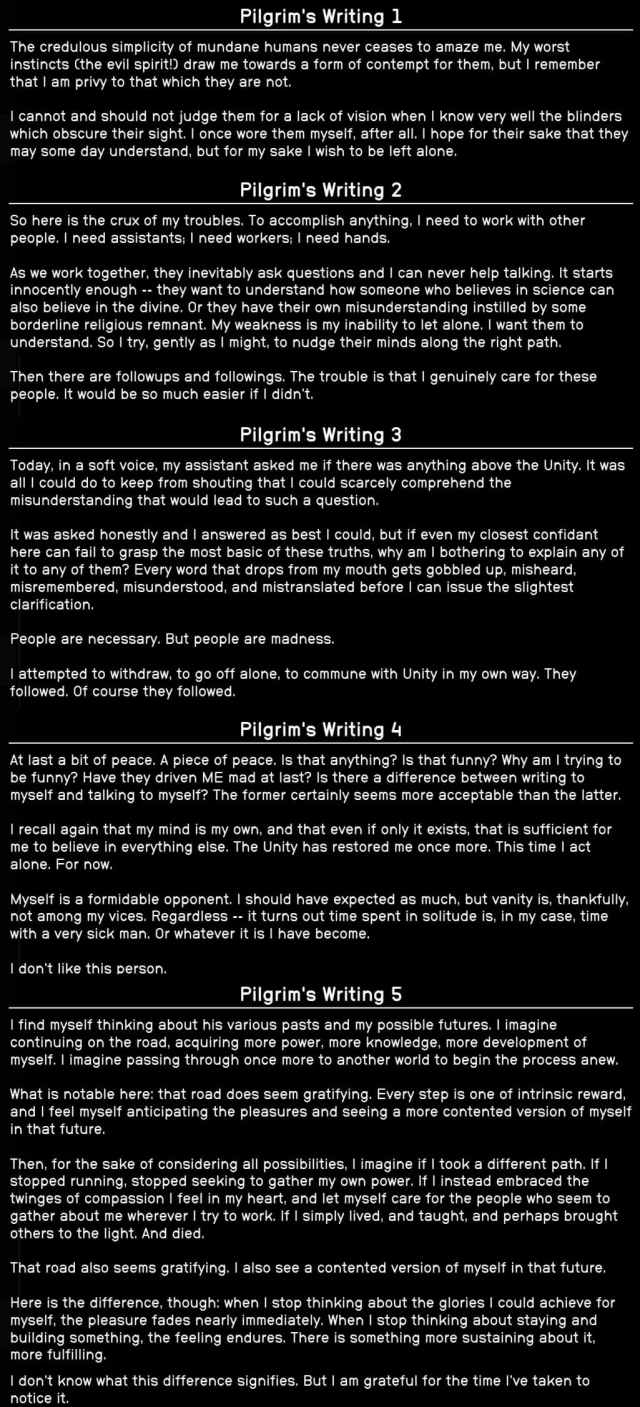 Pilgrim's Writing 1

The credulous simplicity of mundane humans never ceases to amaze me. My worst instincts (the evil spirit!) draw me towards a form of contempt for them, but I remember that I am privy to that which they are not.

I cannot and should not judge them for a lack of vision when I know very well the blinders which obscure their sight. I once wore them myself, after all. I hope for their sake that they may some day understand, but for my sake I wish to be left alone.

Pilgrim's Writing 2

So here is the crux of my troubles. To accomplish anything, I need to work with other people. I need assistants; I need workers; I need hands.

As we work together, they inevitably ask questions and I can never help talking. It starts innocently enough -- they want to understand how someone who believes in science can also believe in the divine. Or they have their own misunderstanding instilled by some borderline religious remnant. My weakness is my inability to let alone. I want them to understand. So I try, gently as I might, to nudge their minds along the right path.

Then there are followups and followings. The trouble is that I genuinely care for these people. It would be so much easier if I didn't.

Pilgrim's Writing 3

Today, in a soft voice, my assistant asked me if there was anything above the Unity. It was all I could do to keep from shouting that I could scarcely comprehend the misunderstanding that would lead to such a question.

It was asked honestly and I answered as best I could, but if even my closest confidant here can fail to grasp the most basic of these truths, why am I bothering to explain any of it to any of them? Every word that drops from my mouth gets gobbled up, misheard, misremembered, misunderstood, and mistranslated before I can issue the slightest clarification.

People are necessary. But people are madness.

I attempted to withdraw, to go off alone, to commune with Unity in my own way. They followed. Of course they followed.

Pilgrim's Writing 4

At last a bit of peace. A piece of peace. Is that anything? Is that funny? Why am I trying to be funny? Have they driven ME mad at last? Is there a difference between writing to myself and talking to myself? The former certainly seems more acceptable than the latter.

I recall again that my mind is my own, and that even if only it exists, that is sufficient for me to believe in everything else. The Unity has restored me once more. This time I act alone. For now.

Myself is a formidable opponent. I should have expected as much, but vanity is, thankfully, not among my vices. Regardless -- it turns out time spent in solitude is, in my case, time with a very sick man. Or whatever it is I have become.

I don't like this person.

Pilgrim's Writing 5

I find myself thinking about his various pasts and my possible futures. I imagine continuing on the road, acquiring more power, more knowledge, more development of myself. I imagine passing through once more to another world to begin the process anew.

What is notable here: that road does seem gratifying. Every step is one of intrinsic reward, and I feel myself anticipating the pleasures and seeing a more contented version of myself in that future.

Then, for the sake of considering all possibilities, I imagine if I took a different path. If I stopped running, stopped seeking to gather my own power. If I instead embraced the twinges of compassion I feel in my heart, and let myself care for the people who seem to gather about me wherever I try to work. If I simply lived, and taught, and perhaps brought others to the light. And died.

That road also seems gratifying. I also see a contented version of myself in that future.

Here is the difference, though: when I stop thinking about the glories I could achieve for myself, the pleasure fades nearly immediately. When I stop thinking about staying and building something, the feeling endures. There is something more sustaining about it, more fulfilling.

I don't know what this difference signifies. But I am grateful for the time I've taken to notice it.